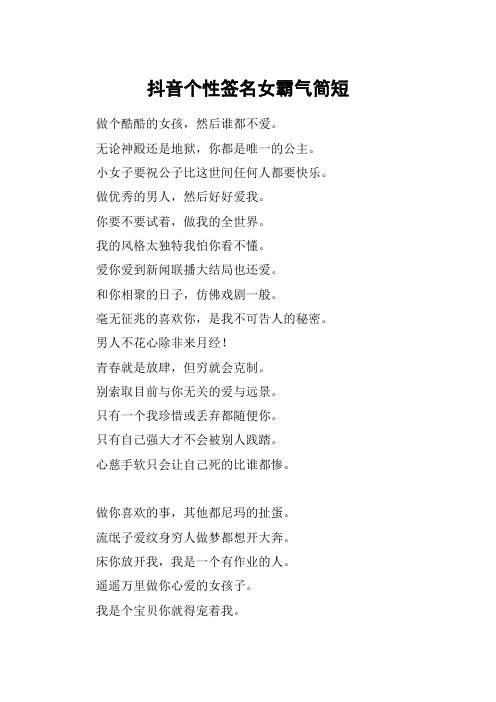 抖音个性签名女霸气简短

做个酷酷的女孩，然后谁都不爱。

无论神殿还是地狱，你都是唯一的公主。

小女子要祝公子比这世间任何人都要快乐。

做优秀的男人，然后好好爱我。

你要不要试着，做我的全世界。

我的风格太独特我怕你看不懂。

爱你爱到新闻联播大结局也还爱。

和你相聚的日子，仿佛戏剧一般。

毫无征兆的喜欢你，是我不可告人的秘密。

男人不花心除非来月经！

青春就是放肆，但穷就会克制。

别索取目前与你无关的爱与远景。

只有一个我珍惜或丢弃都随便你。

只有自己强大才不会被别人践踏。

心慈手软只会让自己死的比谁都惨。

做你喜欢的事，其他都尼玛的扯蛋。

流氓子爱纹身穷人做梦都想开大奔。

床你放开我，我是一个有作业的人。

遥遥万里做你心爱的女孩子。

我是个宝贝你就得宠着我。